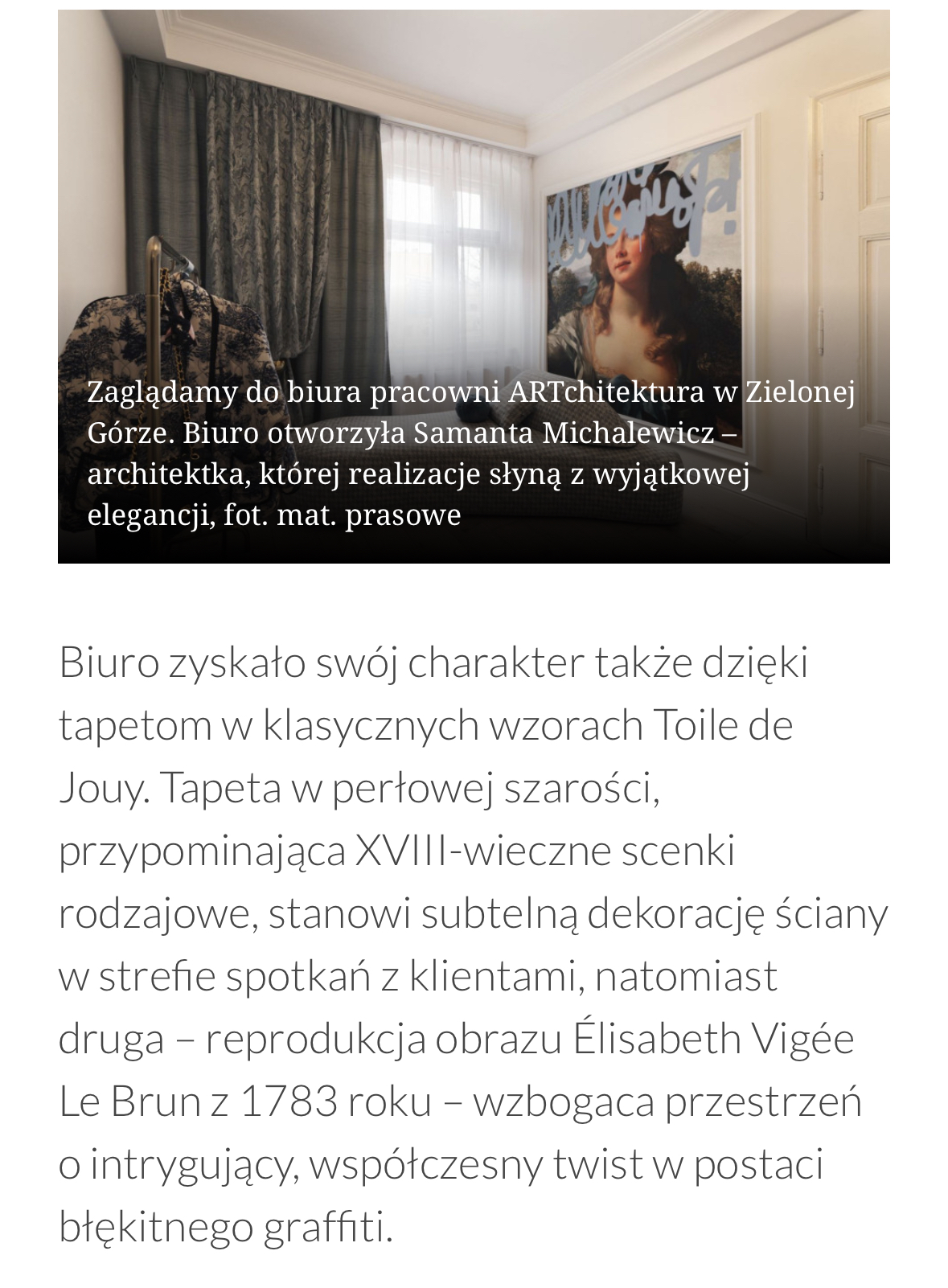 Zaglądamy do biura pracowni ARTchitektura w Zielonej Górze. Biuro otworzyła Samanta Michalewicz – architektka, której realizacje słyną z wyjątkowej elegancji, fot. mat. prasowe

Biuro zyskało swój charakter także dzięki tapetom w klasycznych wzorach Toile de Jouy. Tapeta w perłowej szarości, przypominająca XVIII-wieczne scenki rodzajowe, stanowi subtelną dekorację ściany w strefie spotkań z klientami, natomiast druga – reprodukcja obrazu Élisabeth Vigée Le Brun z 1783 roku – wzbogaca przestrzeń o intrygujący, współczesny twist w postaci błękitnego graffiti.